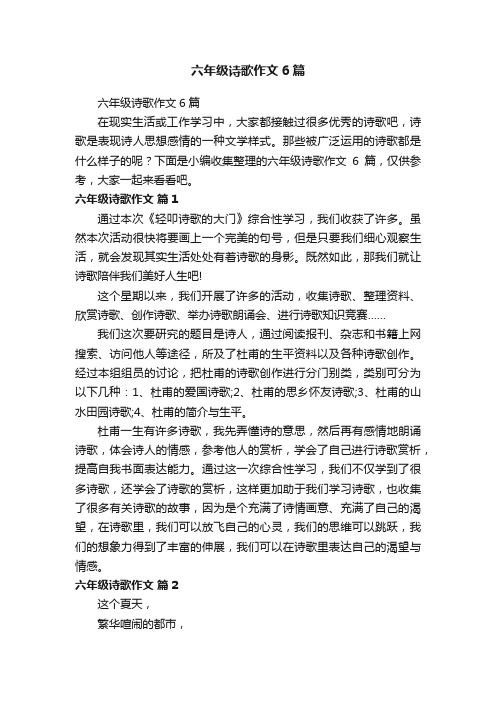 六年级诗歌作文6篇

六年级诗歌作文6篇

在现实生活或工作学习中，大家都接触过很多优秀的诗歌吧，诗歌是表现诗人思想感情的一种文学样式。那些被广泛运用的诗歌都是什么样子的呢？下面是小编收集整理的六年级诗歌作文 6 篇，仅供参考，大家一起来看看吧。

六年级诗歌作文 篇1

通过本次《轻叩诗歌的大门》综合性学习，我们收获了许多。虽然本次活动很快将要画上一个完美的句号，但是只要我们细心观察生活，就会发现其实生活处处有着诗歌的身影。既然如此，那我们就让诗歌陪伴我们美好人生吧!

这个星期以来，我们开展了许多的活动，收集诗歌、整理资料、欣赏诗歌、创作诗歌、举办诗歌朗诵会、进行诗歌知识竞赛……

我们这次要研究的题目是诗人，通过阅读报刊、杂志和书籍上网搜索、访问他人等途径，所及了杜甫的生平资料以及各种诗歌创作。经过本组组员的讨论，把杜甫的诗歌创作进行分门别类，类别可分为以下几种：1、杜甫的爱国诗歌;2、杜甫的思乡怀友诗歌;3、杜甫的山水田园诗歌;4、杜甫的简介与生平。

杜甫一生有许多诗歌，我先弄懂诗的意思，然后再有感情地朗诵诗歌，体会诗人的情感，参考他人的赏析，学会了自己进行诗歌赏析，提高自我书面表达能力。通过这一次综合性学习，我们不仅学到了很多诗歌，还学会了诗歌的赏析，这样更加助于我们学习诗歌，也收集了很多有关诗歌的故事，因为是个充满了诗情画意、充满了自己的渴望，在诗歌里，我们可以放飞自己的心灵，我们的思维可以跳跃，我们的想象力得到了丰富的伸展，我们可以在诗歌里表达自己的渴望与情感。

六年级诗歌作文 篇2

这个夏天，

繁华喧闹的都市，